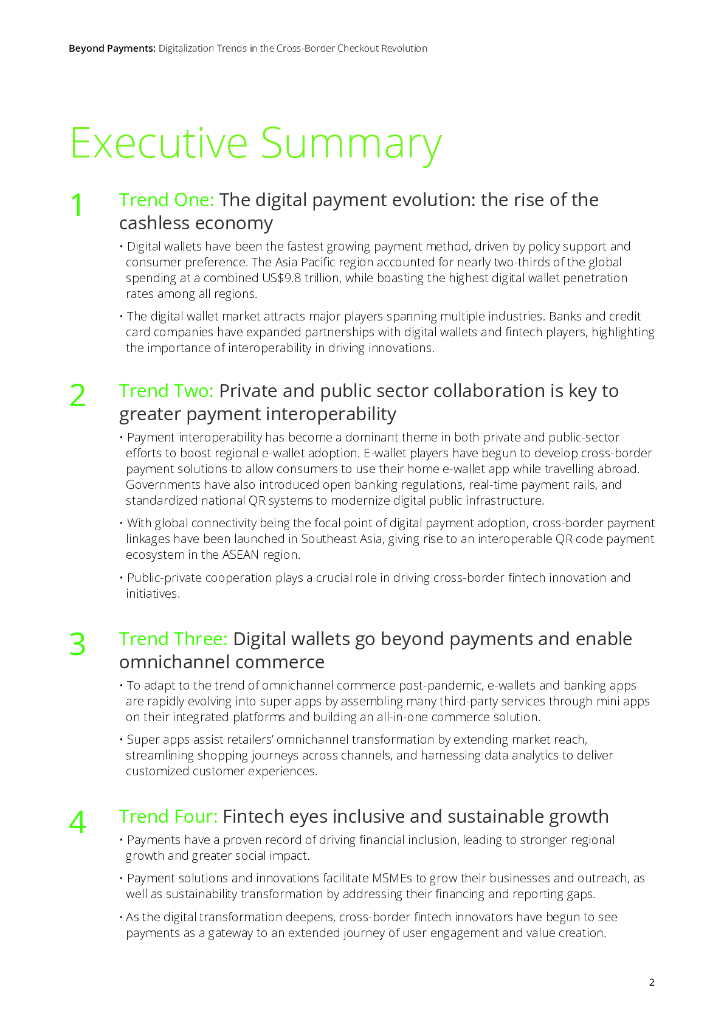 Beyond Payments: Digitalization Trends in the Cross-Border Checkout Revolution

Executive Summary

1 Trend One: The digital payment evolution: the rise of the cashless economy

• Digital wallets have been the fastest growing payment method, driven by policy support and consumer preference. The Asia Pacific region accounted for nearly two thirds of the global spending at a combined US$9.8 trillion, while boasting the highest digital wallet penetration rates among all regions.

• The digital wallet market attracts major players spanning multiple industries. Banks and credit card companies have expanded partnerships with digital wallets and fintech players, highlighting the importance of interoperability in driving innovations.

2 Trend Two: Private and public sector collaboration is key to greater payment interoperability

• Payment interoperability has become a dominant theme in both private and public-sector efforts to boost regional e-wallet adoption. E-wallet players have begun to develop cross-border payment solutions to allow consumers to use their home e-wallet app while travelling abroad. Governments have also introduced open banking regulations, real-time payment rails, and standardized national QR systems to modernize digital public infrastructure.

• With global connectivity being the focal point of digital payment adoption, cross-border payment linkages have been launched in Southeast Asia, giving rise to an interoperable QR code payment ecosystem in the ASEAN region.

• Public-private cooperation plays a crucial role in driving cross-border fintech innovation and initiatives.

3 Trend Three: Digital wallets go beyond payments and enable omnichannel commerce

• To adapt to the trend of omnichannel commerce post-pandemic, e-wallets and banking apps are rapidly evolving into super apps by assembling many third-party services through mini apps on their integrated platforms and building an all-in-one commerce solution.

• Super apps assist retailers' omnichannel transformation by extending market reach, streamlining shopping journeys across channels, and harnessing data analytics to deliver customized customer experiences.

4 Trend Four: Fintech eyes inclusive and sustainable growth

• Payments have a proven record of driving financial inclusion, leading to stronger regional growth and greater social impact.

• Payment solutions and innovations facilitate MSMEs to grow their businesses and outreach, as well as sustainability transformation by addressing their financing and reporting gaps.

• As the digital transformation deepens, cross-border fintech innovators have begun to see payments as a gateway to an extended journey of user engagement and value creation.

2